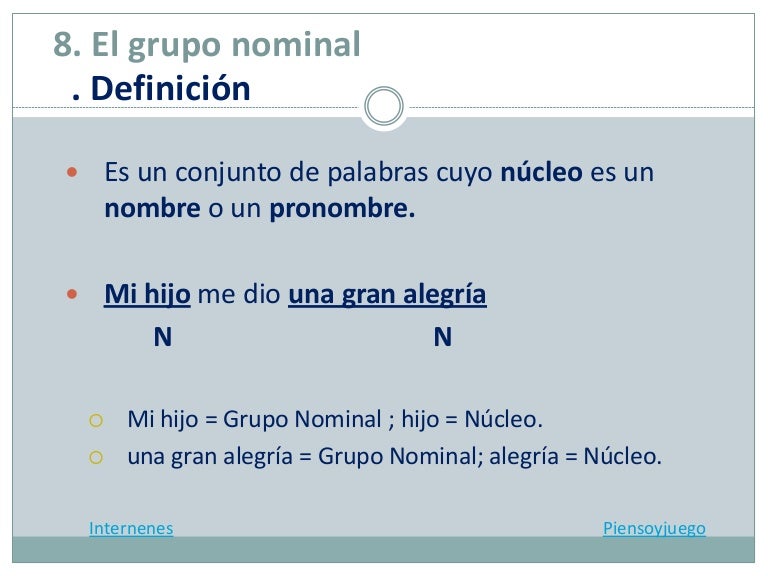 8. El grupo nominal
. Definición

• Es un conjunto de palabras cuyo núcleo es un nombre o un pronombre.

• Mi hijo me dio una gran alegría
N N

○ Mi hijo = Grupo Nominal ; hijo = Núcleo.
○ una gran alegría = Grupo Nominal; alegría = Núcleo.

Internenes

Piensoyjuego